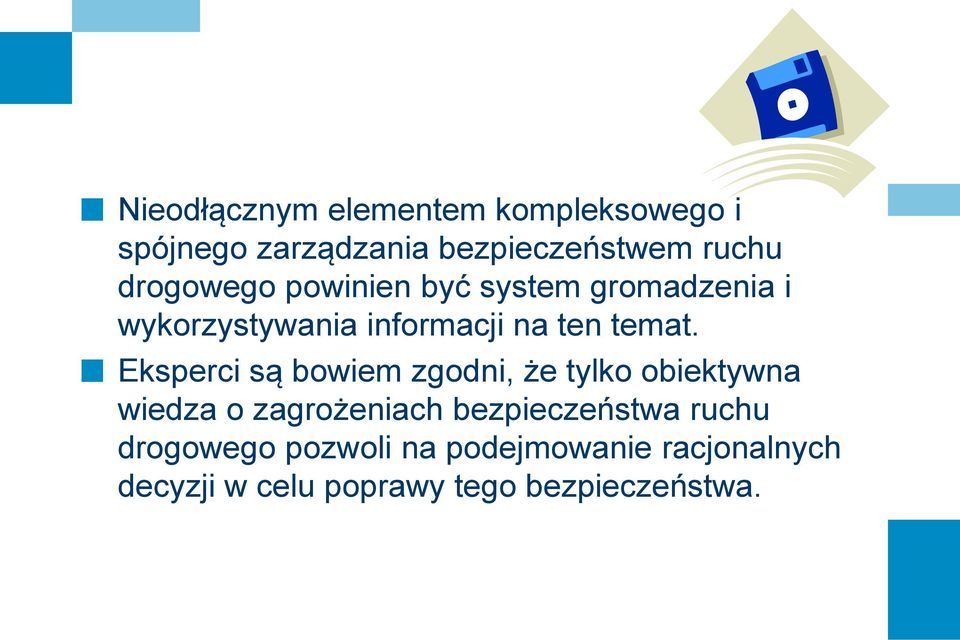 Nieodłącznym elementem kompleksowego i spójnego zarządzania bezpieczeństwem ruchu drogowego powinien być system gromadzenia i wykorzystywania informacji na ten temat.

Eksperci są bowiem zgodni, że tylko obiektywna wiedza o zagrożeniach bezpieczeństwa ruchu drogowego pozwoli na podejmowanie racjonalnych decyzji w celu poprawy tego bezpieczeństwa.